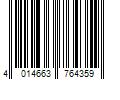 4 014663 764359